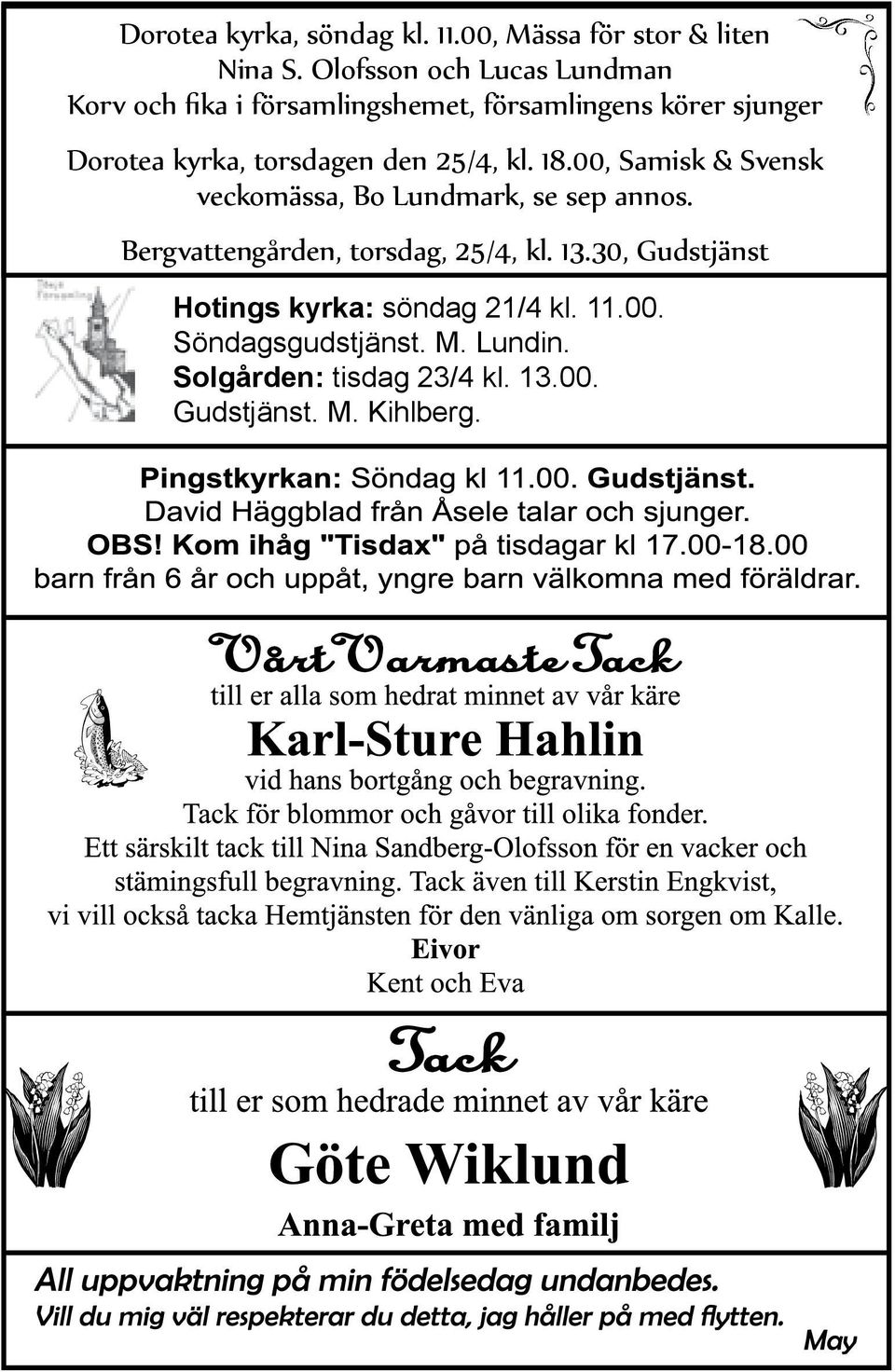 Dorotea kyrka, söndag kl. 11.00, Mässa för stor & liten
Nina S. Olofsson och Lucas Lundman
Korv och fika i församlingshemet, församlingens körer sjunger

Dorotea kyrka, torsdagen den 25/4, kl. 18.00, Samisk & Svensk veckomässa, Bo Lundmark, se sep annos.

Bergvattengården, torsdag, 25/4, kl. 13.30, Gudstjänst

Hotings kyrka: söndag 21/4 kl. 11.00. Söndagsgudstjänst. M. Lundin.
Solgården: tisdag 23/4 kl. 13.00. Gudstjänst. M. Kihlberg.

Pingstkyrkan: Söndag kl 11.00. Gudstjänst.
David Häggblad från Åsele talar och sjunger.
OBS! Kom ihåg "Tisdax" på tisdagar kl 17.00-18.00
barn från 6 år och uppåt, yngre barn välkomna med föräldrar.

Vårt Varmaste Tack
till er alla som hedrat minnet av vår käre
Karl-Sture Hahlin
vid hans bortgång och begravning.
Tack för blommor och gåvor till olika fonder.
Ett särskilt tack till Nina Sandberg-Olofsson för en vacker och stämingsfull begravning. Tack även till Kerstin Engkvist, vi vill också tacka Hemtjänsten för den vänliga om sorgen om Kalle.
Eivor
Kent och Eva

Tack
till er som hedrade minnet av vår käre
Göte Wiklund
Anna-Greta med familj

All uppvaktning på min födelsedag undanbedes.
Vill du mig väl respekterar du detta, jag håller på med flytten.
May